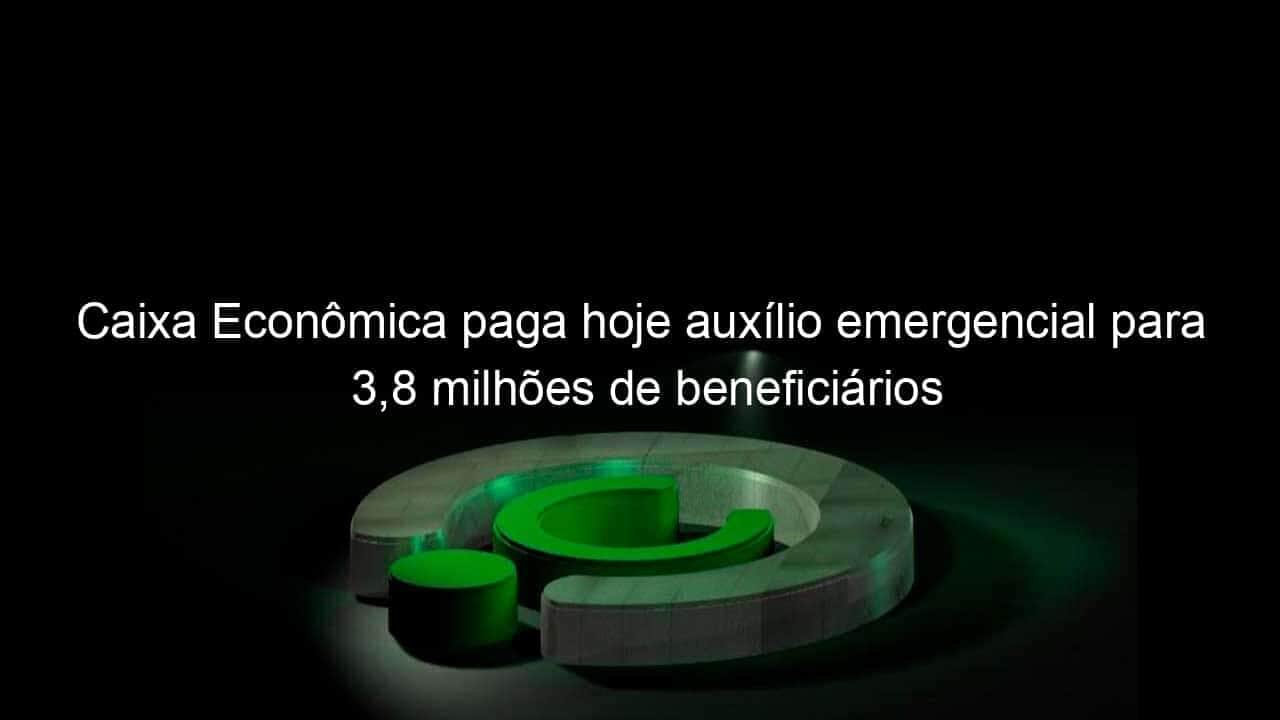 Caixa Econômica paga hoje auxílio emergencial para 3,8 milhões de beneficiários